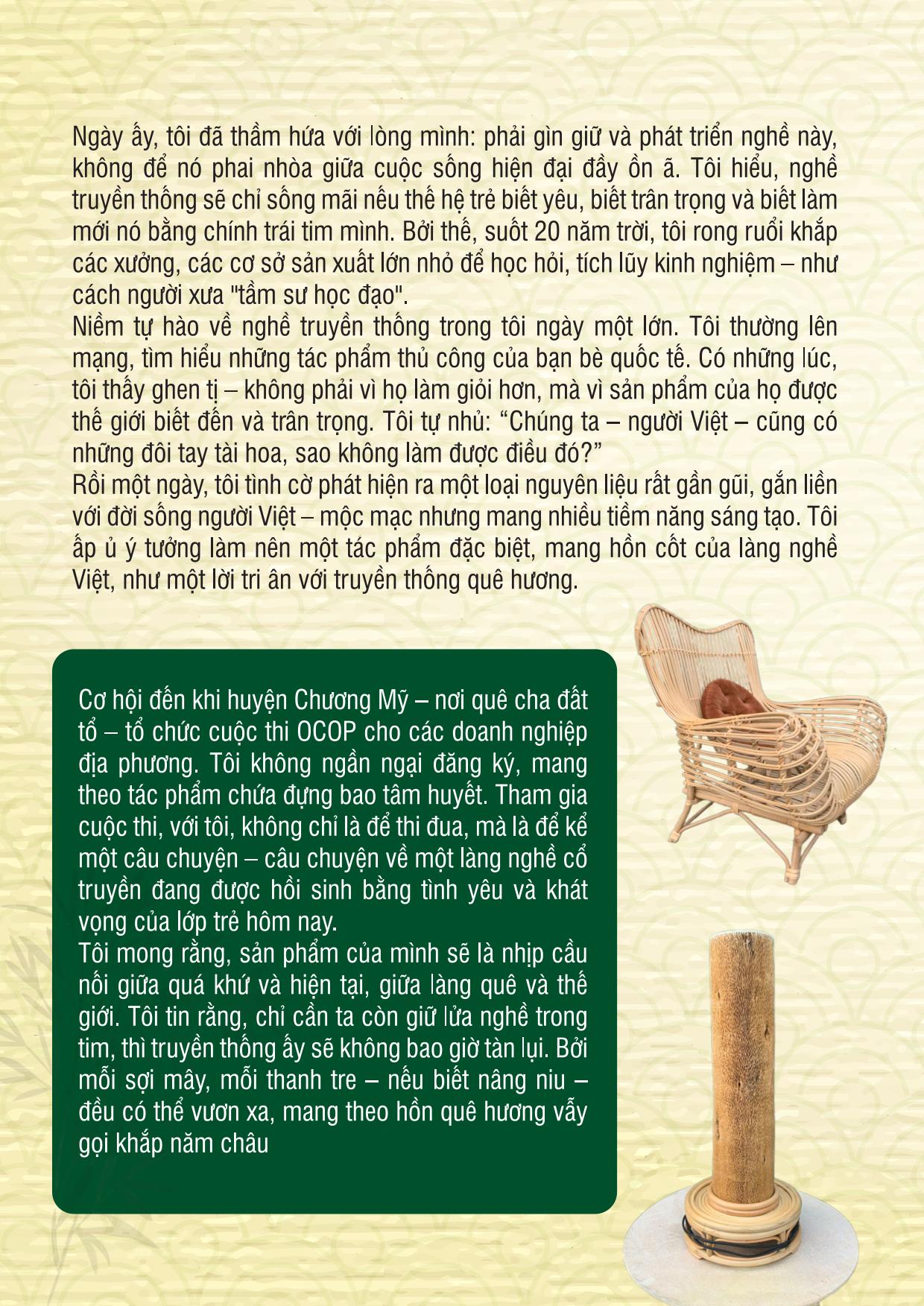 Ngày ấy, tôi đã thầm hứa với lòng mình: phải gìn giữ và phát triển nghề này, không để nó phai nhòa giữa cuộc sống hiện đại đầy ồn ã. Tôi hiểu, nghề truyền thống sẽ chỉ sống mãi nếu thế hệ trẻ biết yêu, biết trân trọng và biết làm mới nó bằng chính trái tim mình. Bởi thế, suốt 20 năm trời, tôi rong ruổi khắp các xưởng, các cơ sở sản xuất lớn nhỏ để học hỏi, tích lũy kinh nghiệm – như cách người xưa "tầm sư học đạo".
Niềm tự hào về nghề truyền thống trong tôi ngày một lớn. Tôi thường lên mạng, tìm hiểu những tác phẩm thủ công của bạn bè quốc tế. Có những lúc, tôi thấy ghen tị – không phải vì họ làm giỏi hơn, mà vì sản phẩm của họ được thế giới biết đến và trân trọng. Tôi tự nhủ: “Chúng ta – người Việt – cũng có những đôi tay tài hoa, sao không làm được điều đó?”
Rồi một ngày, tôi tình cờ phát hiện ra một loại nguyên liệu rất gần gũi, gắn liền với đời sống người Việt – mộc mạc nhưng mang nhiều tiềm năng sáng tạo. Tôi ấp ủ ý tưởng làm nên một tác phẩm đặc biệt, mang hồn cốt của làng nghề Việt, như một lời tri ân với truyền thống quê hương.

Cơ hội đến khi huyện Chương Mỹ – nơi quê cha đất tổ – tổ chức cuộc thi OCOP cho các doanh nghiệp địa phương. Tôi không ngần ngại đăng ký, mang theo tác phẩm chứa đựng bao tâm huyết. Tham gia cuộc thi, với tôi, không chỉ là để thi đua, mà là để kể một câu chuyện – câu chuyện về một làng nghề cổ truyền đang được hồi sinh bằng tình yêu và khát vọng của lớp trẻ hôm nay.
Tôi mong rằng, sản phẩm của mình sẽ là nhịp cầu nối giữa quá khứ và hiện tại, giữa làng quê và thế giới. Tôi tin rằng, chỉ cần ta còn giữ lửa nghề trong tim, thì truyền thống ấy sẽ không bao giờ tàn lụi. Bởi mỗi sợi mây, mỗi thanh tre – nếu biết nâng niu – đều có thể vươn xa, mang theo hồn quê hương vẫy gọi khắp năm châu